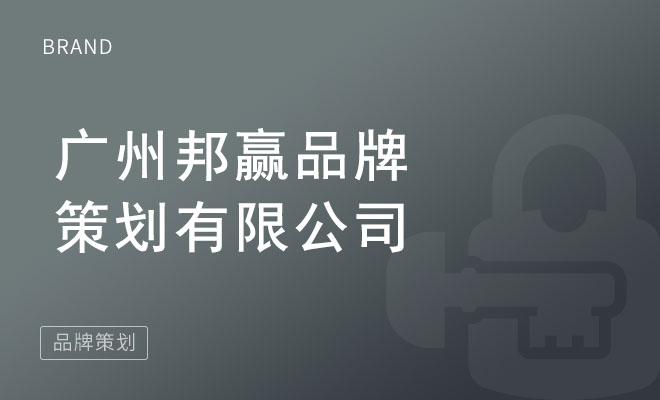 BRAND

广州邦赢品牌策划有限公司

品牌策划